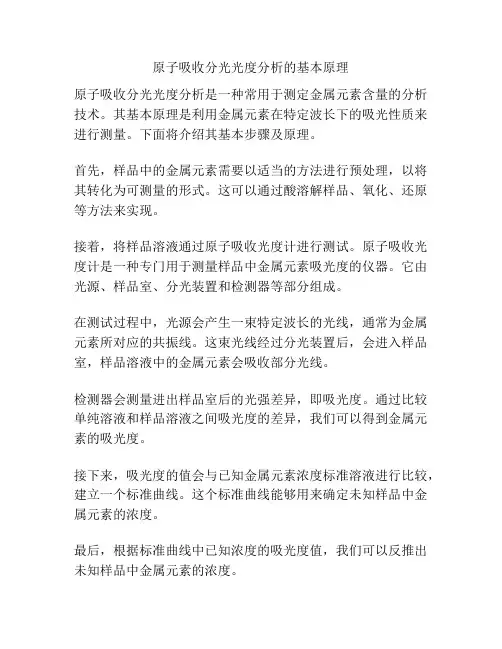 原子吸收分光光度分析的基本原理

原子吸收分光光度分析是一种常用于测定金属元素含量的分析技术。其基本原理是利用金属元素在特定波长下的吸光性质来进行测量。下面将介绍其基本步骤及原理。

首先，样品中的金属元素需要以适当的方法进行预处理，以将其转化为可测量的形式。这可以通过酸溶解样品、氧化、还原等方法来实现。

接着，将样品溶液通过原子吸收光度计进行测试。原子吸收光度计是一种专门用于测量样品中金属元素吸光度的仪器。它由光源、样品室、分光装置和检测器等部分组成。

在测试过程中，光源会产生一束特定波长的光线，通常为金属元素所对应的共振线。这束光线经过分光装置后，会进入样品室，样品溶液中的金属元素会吸收部分光线。

检测器会测量进出样品室后的光强差异，即吸光度。通过比较单纯溶液和样品溶液之间吸光度的差异，我们可以得到金属元素的吸光度。

接下来，吸光度的值会与已知金属元素浓度标准溶液进行比较，建立一个标准曲线。这个标准曲线能够用来确定未知样品中金属元素的浓度。

最后，根据标准曲线中已知浓度的吸光度值，我们可以反推出未知样品中金属元素的浓度。